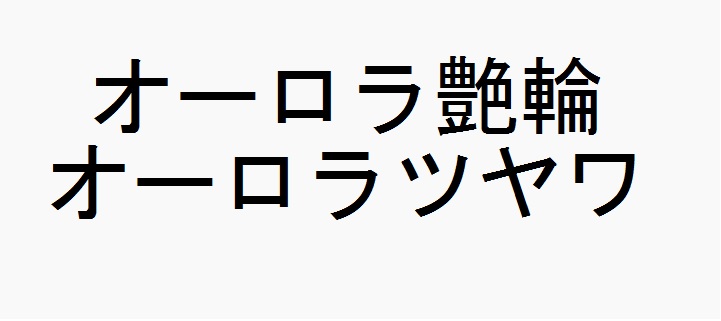 オーロラ艶輪
オーロラツヤワ